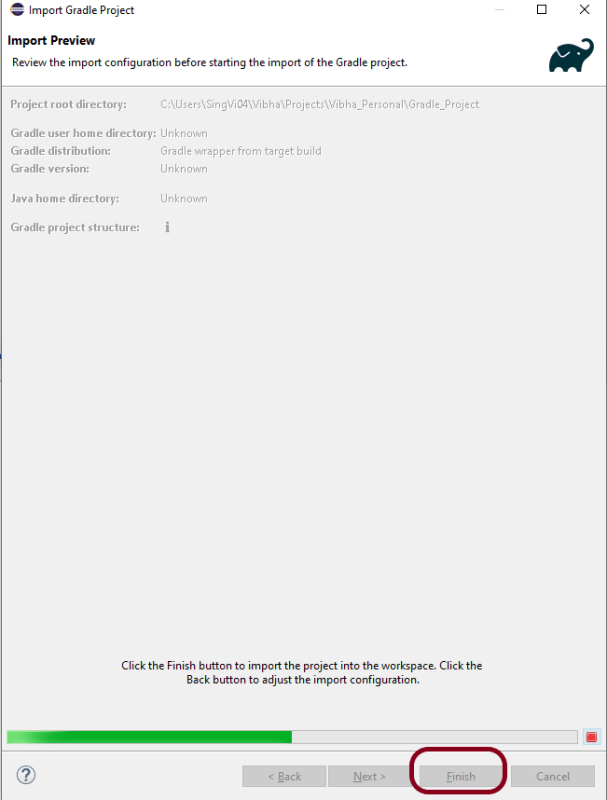 Import Gradle Project

Import Preview

Review the import configuration before starting the import of the Gradle project.

Project root directory: C:\Users\SingVi04\Vibha\Projects\Vibha_Personal\Gradle_Project

Gradle user home directory: Unknown
Gradle distribution: Gradle wrapper from target build
Gradle version: Unknown

Java home directory: Unknown

Gradle project structure: i

Click the Finish button to import the project into the workspace. Click the Back button to adjust the import configuration.

?

< Back

Next >

Finish

Cancel